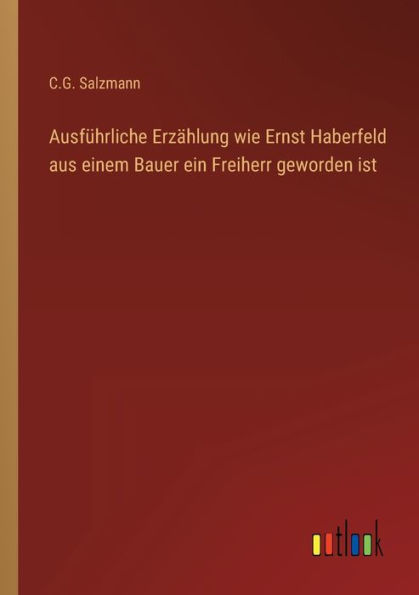 C.G. Salzmann

Ausführliche Erzählung wie Ernst Haberfeld aus einem Bauer ein Freiherr geworden ist

outlook